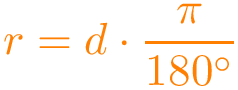 $r = d \cdot \frac{\pi}{180^\circ}$